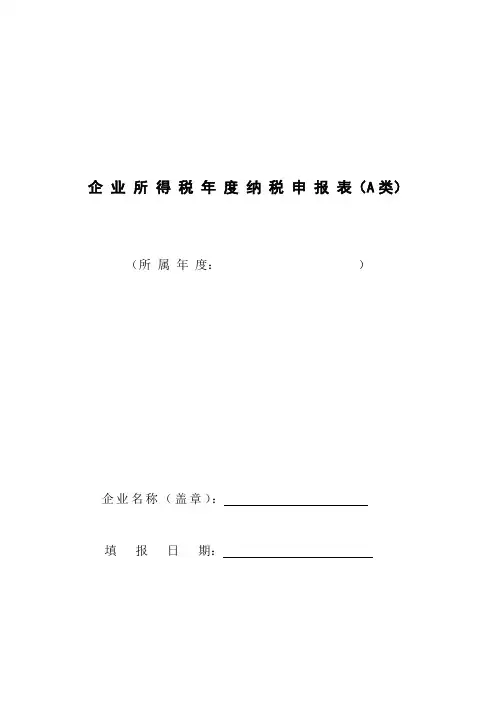 企业所得税年度纳税申报表(A类)

(所属年度：    )

企业名称（盖章）：____

填报日期：____